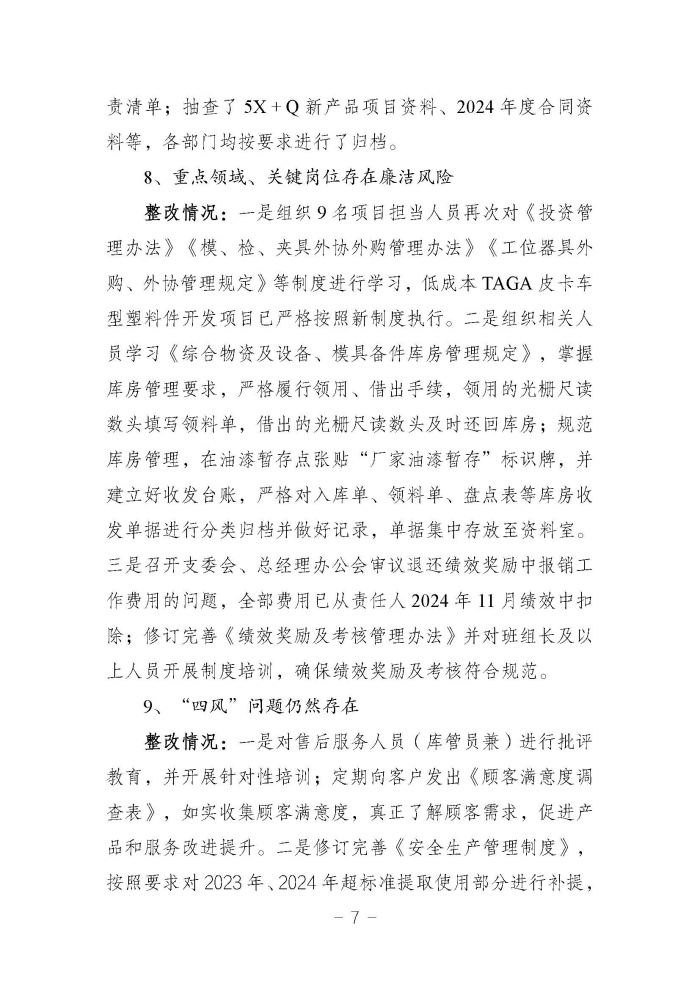 责清单；抽查了 5X＋Q 新产品项目资料、2024 年度合同资料等，各部门均按要求进行了归档。

8、重点领域、关键岗位存在廉洁风险

整改情况：一是组织 9 名项目担当人员再次对《投资管理办法》《模、检、夹具外协外购管理办法》《工位器具外购、外协管理规定》等制度进行学习，低成本 TAGA 皮卡车型塑料件开发项目已严格按照新制度执行。二是组织相关人员学习《综合物资及设备、模具备件库房管理规定》，掌握库房管理要求，严格履行领用、借出手续，领用的光栅尺读数头填写领料单，借出的光栅尺读数头及时还回库房；规范库房管理，在油漆暂存点张贴“厂家油漆暂存”标识牌，并建立好收发台账，严格对入库单、领料单、盘点表等库房收发单据进行分类归档并做好记录，单据集中存放至资料室。三是召开支委会、总经理办公会审议退还绩效奖励中报销工作费用的问题，全部费用已从责任人 2024 年 11 月绩效中扣除；修订完善《绩效奖励及考核管理办法》并对班组长及以上人员开展制度培训，确保绩效奖励及考核符合规范。

9、“四风”问题仍然存在

整改情况：一是对售后服务人员（库管员兼）进行批评教育，并开展针对性培训；定期向客户发出《顾客满意度调查表》，如实收集顾客满意度，真正了解顾客需求，促进产品和服务改进提升。二是修订完善《安全生产管理制度》，按照要求对 2023 年、2024 年超标准提取使用部分进行补提，

－ 7 －